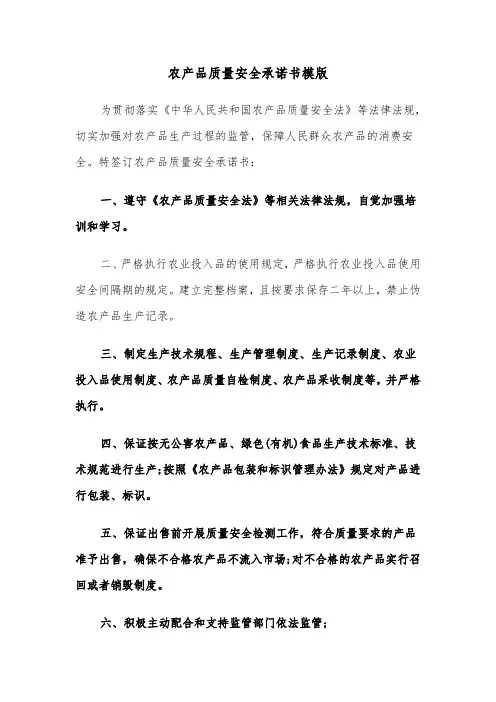 农产品质量安全承诺书模版

为贯彻落实《中华人民共和国农产品质量安全法》等法律法规，切实加强对农产品生产过程的监管，保障人民群众农产品的消费安全。特签订农产品质量安全承诺书：

一、遵守《农产品质量安全法》等相关法律法规，自觉加强培训和学习。

二、严格执行农业投入品的使用规定，严格执行农业投入品使用安全间隔期的规定。建立完整档案，且按要求保存二年以上，禁止伪造农产品生产记录。

三、制定生产技术规程、生产管理制度、生产记录制度、农业投入品使用制度、农产品质量自检制度、农产品采收制度等，并严格执行。

四、保证按无公害农产品、绿色(有机)食品生产技术标准、技术规范进行生产;按照《农产品包装和标识管理办法》规定对产品进行包装、标识。

五、保证出售前开展质量安全检测工作，符合质量要求的产品准予出售，确保不合格农产品不流入市场;对不合格的农产品实行召回或者销毁制度。

六、积极主动配合和支持监管部门依法监管;